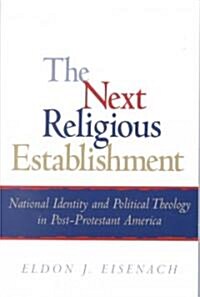 The Next Religious Establishment

National Identity and Political Theology in Post-Protestant America

ELDON J. EISENACH